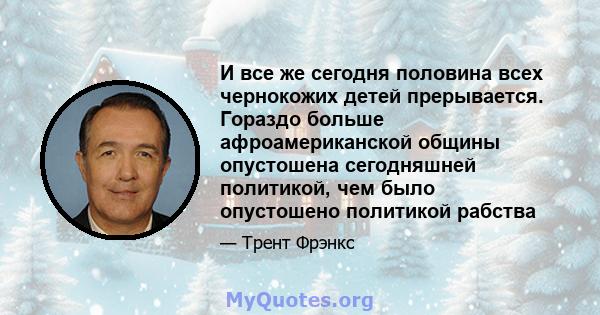 И все же сегодня половина всех чернокожих детей прерывается. Гораздо больше афроамериканской общины опустошена сегодняшней политикой, чем было опустошено политикой рабства

— Трент Фрэнкс

MyQuotes.org